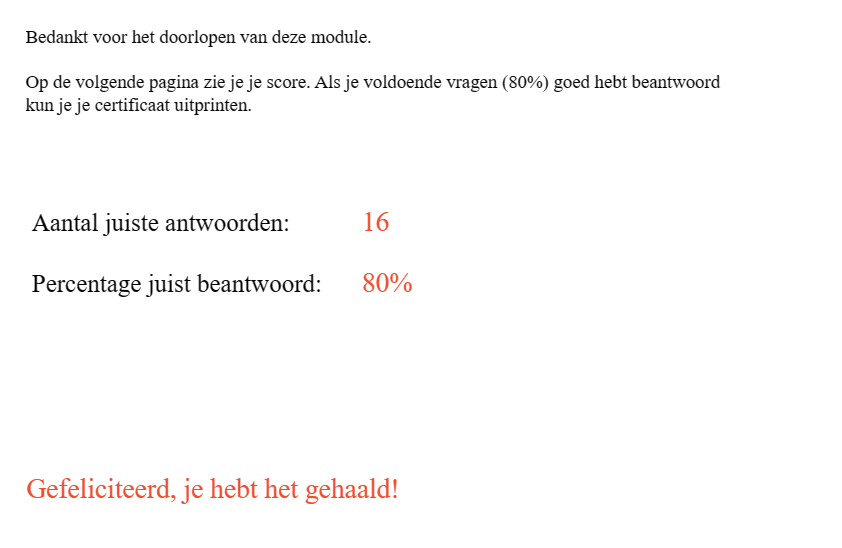 Bedankt voor het doorlopen van deze module.

Op de volgende pagina zie je je score. Als je voldoende vragen (80%) goed hebt beantwoord kun je je certificaat uitprinten.

Aantal juiste antwoorden: 16

Percentage juist beantwoord: 80%

Gefeliciteerd, je hebt het gehaald!